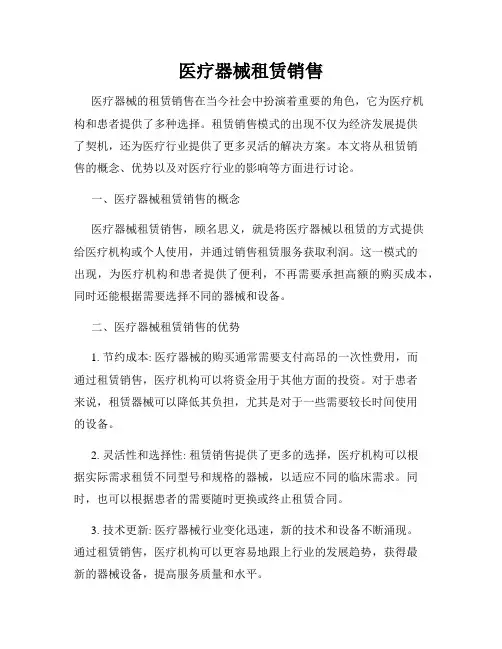 医疗器械租赁销售

医疗器械的租赁销售在当今社会中扮演着重要的角色，它为医疗机构和患者提供了多种选择。租赁销售模式的出现不仅为经济发展提供了契机，还为医疗行业提供了更多灵活的解决方案。本文将从租赁销售的概念、优势以及对医疗行业的影响等方面进行讨论。

一、医疗器械租赁销售的概念

医疗器械租赁销售，顾名思义，就是将医疗器械以租赁的方式提供给医疗机构或个人使用，并通过销售租赁服务获取利润。这一模式的出现，为医疗机构和患者提供了便利，不再需要承担高额的购买成本，同时还能根据需要选择不同的器械和设备。

二、医疗器械租赁销售的优势

1. 节约成本: 医疗器械的购买通常需要支付高昂的一次性费用，而通过租赁销售，医疗机构可以将资金用于其他方面的投资。对于患者来说，租赁器械可以降低其负担，尤其是对于一些需要较长时间使用的设备。

2. 灵活性和选择性: 租赁销售提供了更多的选择，医疗机构可以根据实际需求租赁不同型号和规格的器械，以适应不同的临床需求。同时，也可以根据患者的需要随时更换或终止租赁合同。

3. 技术更新: 医疗器械行业变化迅速，新的技术和设备不断涌现。通过租赁销售，医疗机构可以更容易地跟上行业的发展趋势，获得最新的器械设备，提高服务质量和水平。